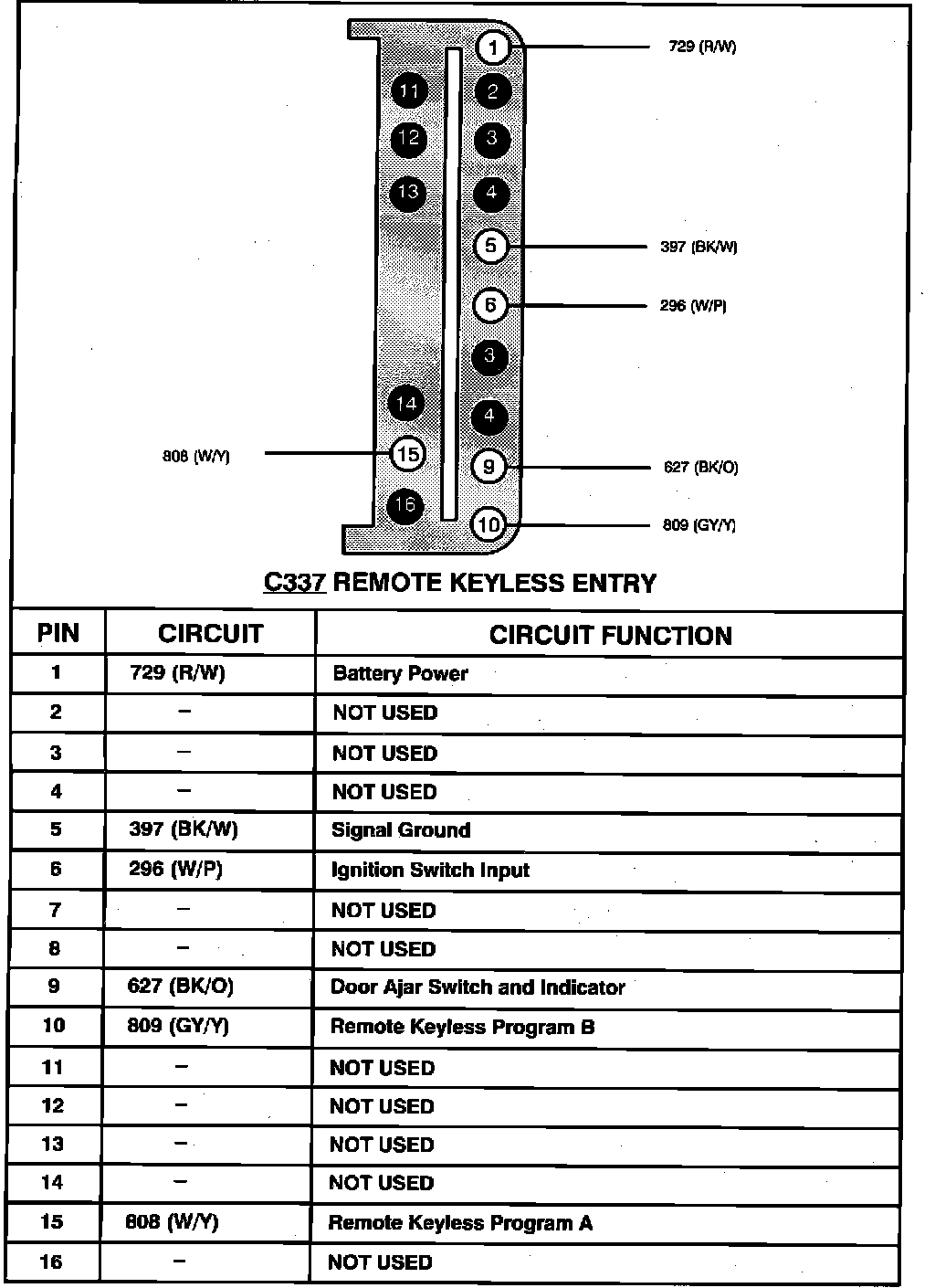 1
729 (R/W)
11
2
12
3
13
4
5
397 (BK/W)
6
296 (W/P)
3
14
4
808 (W/Y)
15
9
627 (BK/O)
16
10
809 (GY/Y)

C337 REMOTE KEYLESS ENTRY

| PIN | CIRCUIT | CIRCUIT FUNCTION |
|---|---|---|
| 1 | 729 (R/W) | Battery Power |
| 2 | – | NOT USED |
| 3 | – | NOT USED |
| 4 | – | NOT USED |
| 5 | 397 (BK/W) | Signal Ground |
| 6 | 296 (W/P) | Ignition Switch Input |
| 7 | – | NOT USED |
| 8 | – | NOT USED |
| 9 | 627 (BK/O) | Door Ajar Switch and Indicator |
| 10 | 809 (GY/Y) | Remote Keyless Program B |
| 11 | – | NOT USED |
| 12 | – | NOT USED |
| 13 | – | NOT USED |
| 14 | – | NOT USED |
| 15 | 808 (W/Y) | Remote Keyless Program A |
| 16 | – | NOT USED |